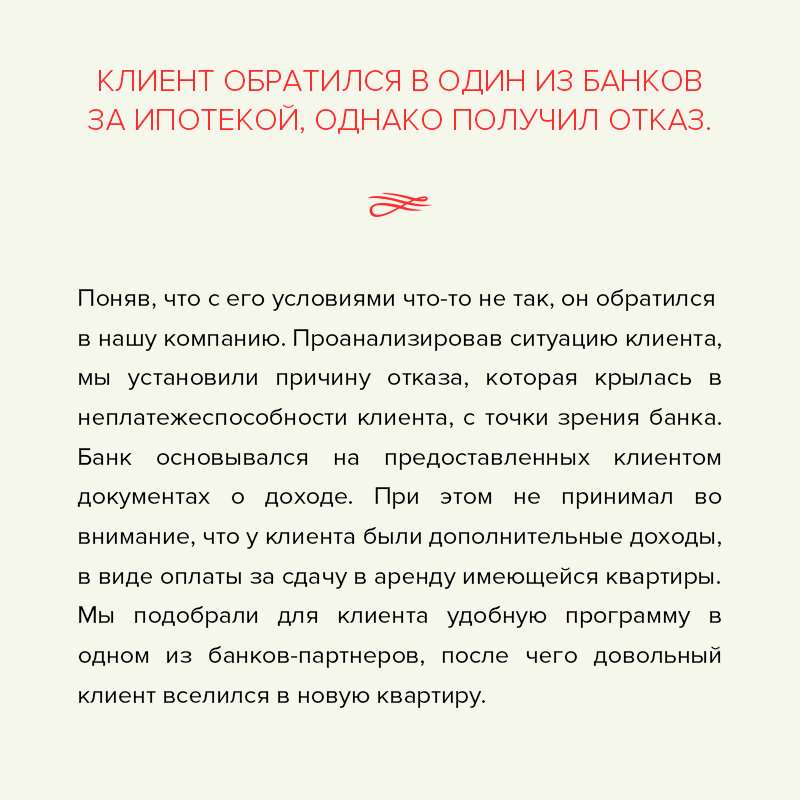 КЛИЕНТ ОБРАТИЛСЯ В ОДИН ИЗ БАНКОВ ЗА ИПОТЕКОЙ, ОДНАКО ПОЛУЧИЛ ОТКАЗ.

Поняв, что с его условиями что-то не так, он обратился в нашу компанию. Проанализировав ситуацию клиента, мы установили причину отказа, которая крылась в неплатежеспособности клиента, с точки зрения банка. Банк основывался на предоставленных клиентом документах о доходе. При этом не принимал во внимание, что у клиента были дополнительные доходы, в виде оплаты за сдачу в аренду имеющейся квартиры. Мы подобрали для клиента удобную программу в одном из банков-партнеров, после чего довольный клиент вселился в новую квартиру.